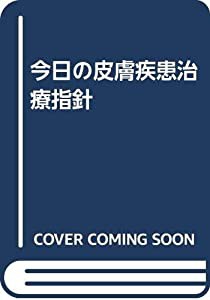 今日の皮膚疾患治療指針

COVER COMING SOON